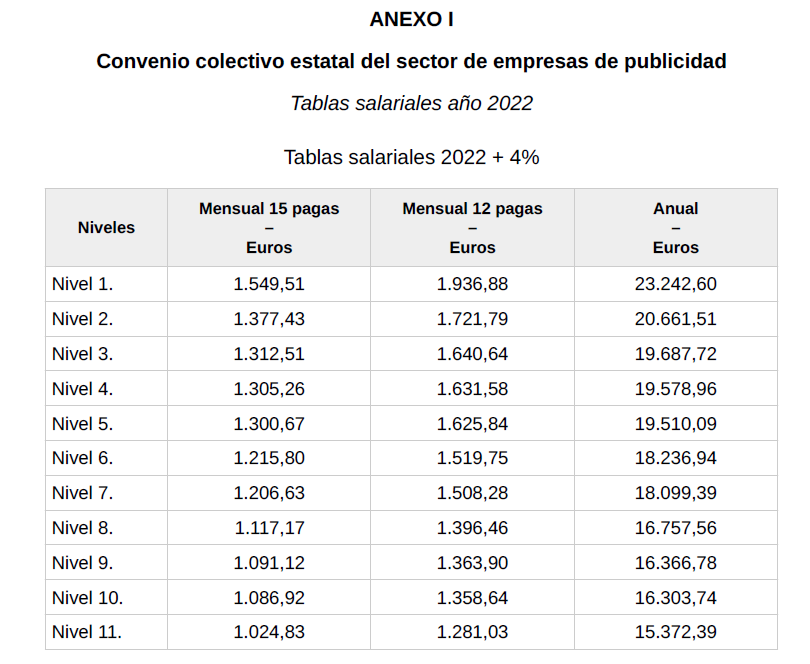 ANEXO I

Convenio colectivo estatal del sector de empresas de publicidad

Tablas salariales año 2022

Tablas salariales 2022 + 4%

| Niveles | Mensual 15 pagas – Euros | Mensual 12 pagas – Euros | Anual – Euros |
|---|---|---|---|
| Nivel 1. | 1.549,51 | 1.936,88 | 23.242,60 |
| Nivel 2. | 1.377,43 | 1.721,79 | 20.661,51 |
| Nivel 3. | 1.312,51 | 1.640,64 | 19.687,72 |
| Nivel 4. | 1.305,26 | 1.631,58 | 19.578,96 |
| Nivel 5. | 1.300,67 | 1.625,84 | 19.510,09 |
| Nivel 6. | 1.215,80 | 1.519,75 | 18.236,94 |
| Nivel 7. | 1.206,63 | 1.508,28 | 18.099,39 |
| Nivel 8. | 1.117,17 | 1.396,46 | 16.757,56 |
| Nivel 9. | 1.091,12 | 1.363,90 | 16.366,78 |
| Nivel 10. | 1.086,92 | 1.358,64 | 16.303,74 |
| Nivel 11. | 1.024,83 | 1.281,03 | 15.372,39 |